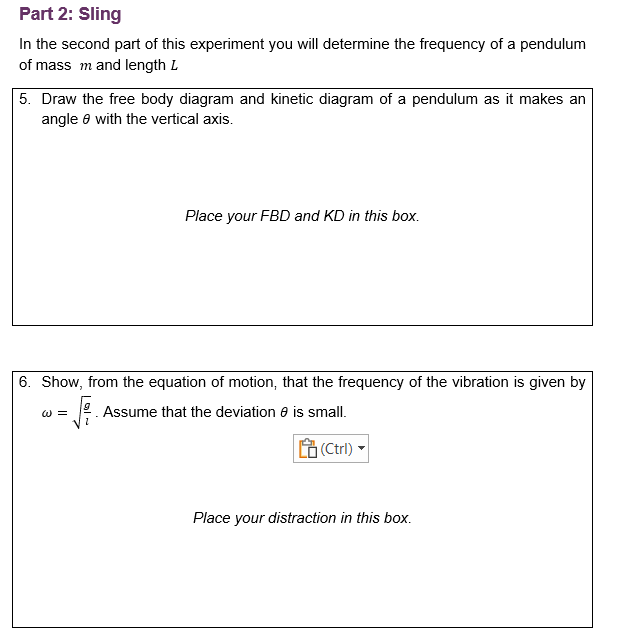 Part 2: Sling

In the second part of this experiment you will determine the frequency of a pendulum of mass $m$ and length $L$

5. Draw the free body diagram and kinetic diagram of a pendulum as it makes an angle $\theta$ with the vertical axis.

Place your FBD and KD in this box.

6. Show, from the equation of motion, that the frequency of the vibration is given by $\omega = \sqrt{\frac{g}{l}}$. Assume that the deviation $\theta$ is small.

(Ctrl)

Place your distraction in this box.